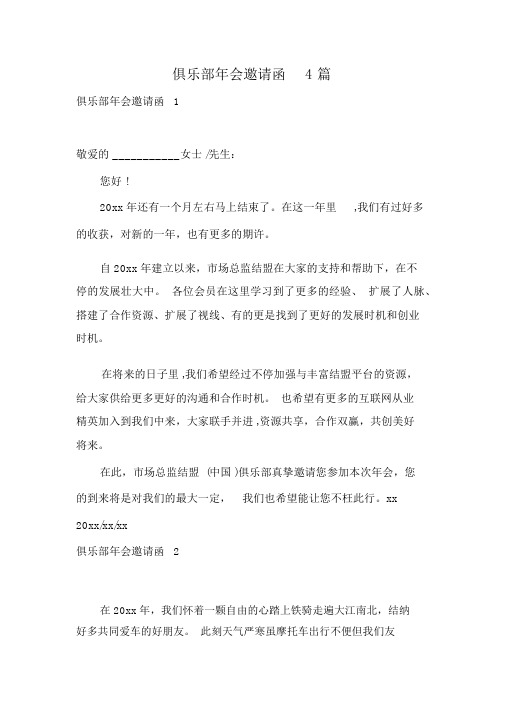 俱乐部年会邀请函 4 篇

俱乐部年会邀请函 1

敬爱的 ___________女士 /先生：

您好！

20xx 年还有一个月左右马上结束了。在这一年里 ,我们有过好多的收获，对新的一年，也有更多的期许。

自 20xx 年建立以来，市场总监结盟在大家的支持和帮助下，在不停的发展壮大中。 各位会员在这里学习到了更多的经验、 扩展了人脉、搭建了合作资源、扩展了视线、有的更是找到了更好的发展时机和创业时机。

在将来的日子里 ,我们希望经过不停加强与丰富结盟平台的资源，给大家供给更多更好的沟通和合作时机。 也希望有更多的互联网从业精英加入到我们中来，大家联手并进 ,资源共享，合作双赢，共创美好将来。

在此，市场总监结盟 (中国 )俱乐部真挚邀请您参加本次年会，您的到来将是对我们的最大一定， 我们也希望能让您不枉此行。xx

20xx/xx/xx

俱乐部年会邀请函 2

在 20xx 年，我们怀着一颗自由的心踏上铁骑走遍大江南北，结纳好多共同爱车的好朋友。 此刻天气严寒虽摩托车出行不便但我们友